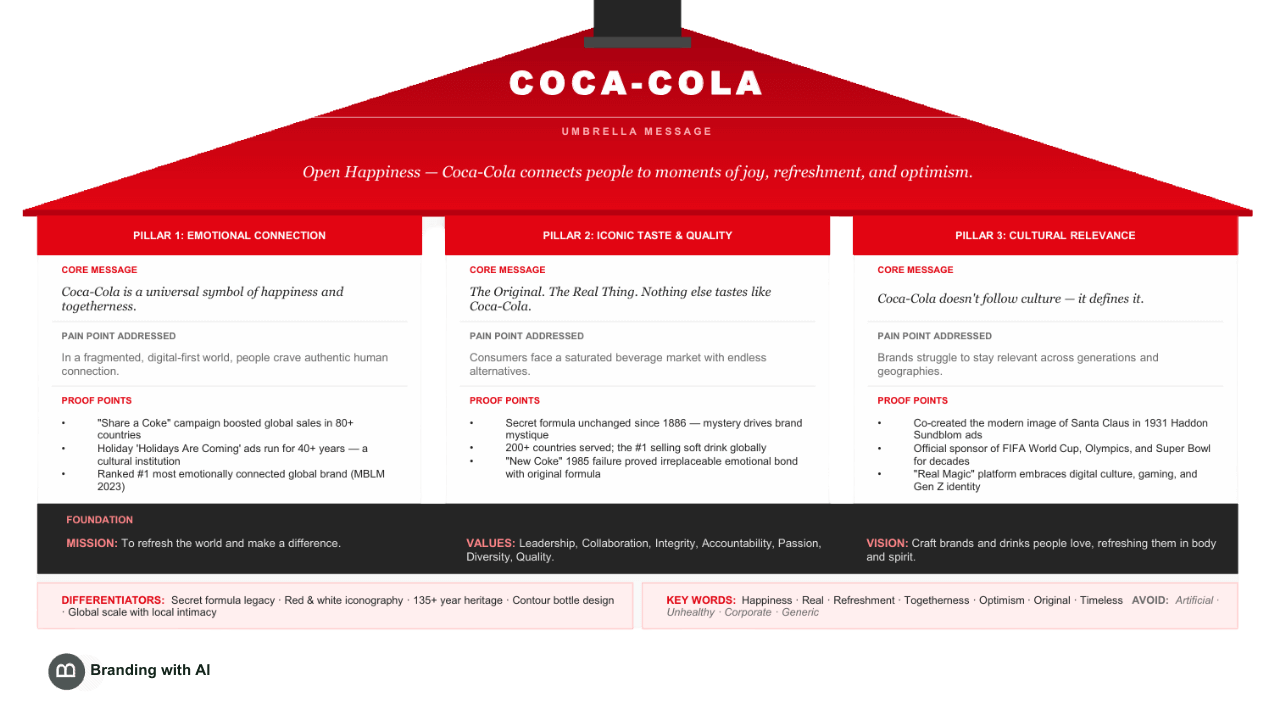 COCA-COLA

UMBRELLA MESSAGE

Open Happiness — Coca-Cola connects people to moments of joy, refreshment, and optimism.

PILLAR 1: EMOTIONAL CONNECTION

CORE MESSAGE

Coca-Cola is a universal symbol of happiness and togetherness.

PAIN POINT ADDRESSED

In a fragmented, digital-first world, people crave authentic human connection.

PROOF POINTS

• "Share a Coke" campaign boosted global sales in 80+ countries
• Holiday 'Holidays Are Coming' ads run for 40+ years — a cultural institution
• Ranked #1 most emotionally connected global brand (MBLM 2023)

PILLAR 2: ICONIC TASTE & QUALITY

CORE MESSAGE

The Original. The Real Thing. Nothing else tastes like Coca-Cola.

PAIN POINT ADDRESSED

Consumers face a saturated beverage market with endless alternatives.

PROOF POINTS

• Secret formula unchanged since 1886 — mystery drives brand mystique
• 200+ countries served; the #1 selling soft drink globally
• "New Coke" 1985 failure proved irreplaceable emotional bond with original formula

PILLAR 3: CULTURAL RELEVANCE

CORE MESSAGE

Coca-Cola doesn't follow culture — it defines it.

PAIN POINT ADDRESSED

Brands struggle to stay relevant across generations and geographies.

PROOF POINTS

• Co-created the modern image of Santa Claus in 1931 Haddon Sundblom ads
• Official sponsor of FIFA World Cup, Olympics, and Super Bowl for decades
• "Real Magic" platform embraces digital culture, gaming, and Gen Z identity

FOUNDATION

MISSION: To refresh the world and make a difference.

VALUES: Leadership, Collaboration, Integrity, Accountability, Passion, Diversity, Quality.

VISION: Craft brands and drinks people love, refreshing them in body and spirit.

DIFFERENTIATORS: Secret formula legacy · Red & white iconography · 135+ year heritage · Contour bottle design · Global scale with local intimacy

KEY WORDS: Happiness · Real · Refreshment · Togetherness · Optimism · Original · Timeless AVOID: Artificial · Unhealthy · Corporate · Generic

Branding with AI